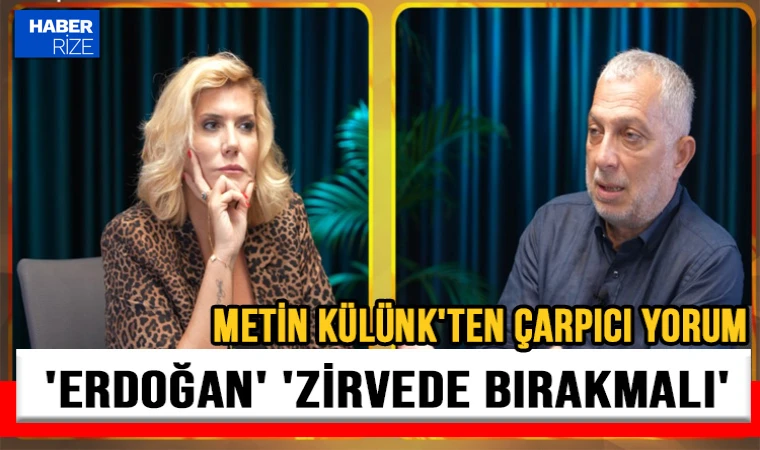 HABER RİZE

METİN KÜLÜNK'TEN ÇARPICI YORUM

'ERDOĞAN' 'ZİRVEDE BIRAKMALI'